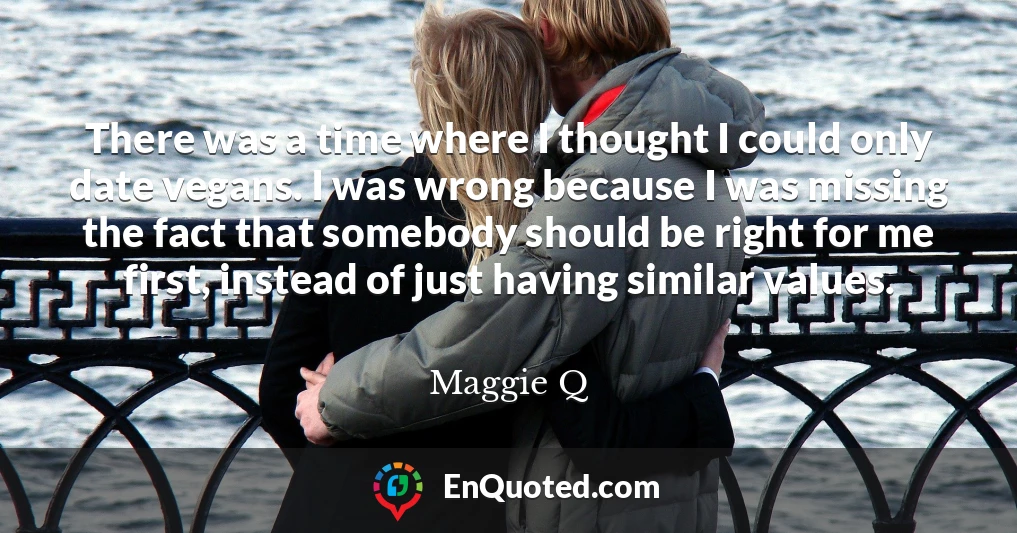 There was a time where I thought I could only date vegans. I was wrong because I was missing the fact that somebody should be right for me first, instead of just having similar values.

Maggie Q

EnQuoted.com